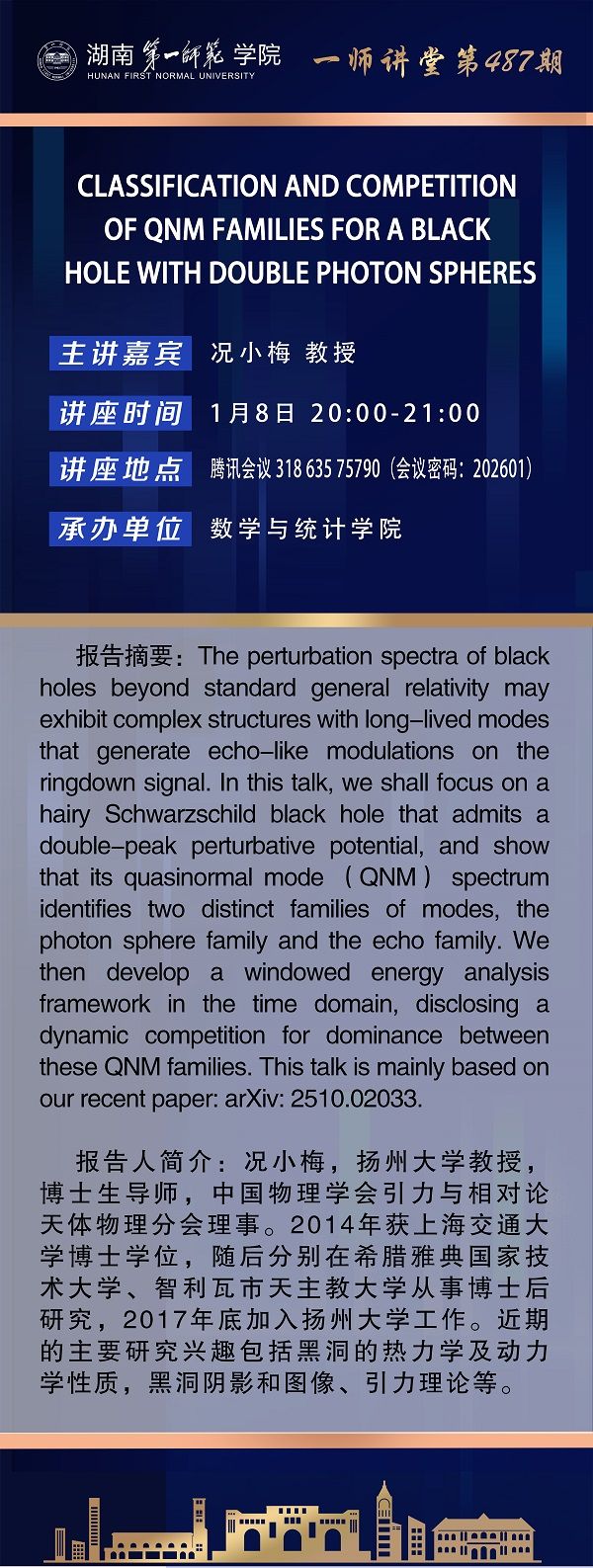 湖南第一师范学院
HUNAN FIRST NORMAL UNIVERSITY

一师讲堂第487期

CLASSIFICATION AND COMPETITION OF QNM FAMILIES FOR A BLACK HOLE WITH DOUBLE PHOTON SPHERES

主讲嘉宾 况小梅 教授

讲座时间 1月8日 20:00-21:00

讲座地点 腾讯会议 318 635 75790（会议密码：202601）

承办单位 数学与统计学院

报告摘要：The perturbation spectra of black holes beyond standard general relativity may exhibit complex structures with long–lived modes that generate echo–like modulations on the ringdown signal. In this talk, we shall focus on a hairy Schwarzschild black hole that admits a double–peak perturbative potential, and show that its quasinormal mode （QNM） spectrum identifies two distinct families of modes, the photon sphere family and the echo family. We then develop a windowed energy analysis framework in the time domain, disclosing a dynamic competition for dominance between these QNM families. This talk is mainly based on our recent paper: arXiv: 2510.02033.

报告人简介：况小梅，扬州大学教授，博士生导师，中国物理学会引力与相对论天体物理分会理事。2014年获上海交通大学博士学位，随后分别在希腊雅典国家技术大学、智利瓦市天主教大学从事博士后研究，2017年底加入扬州大学工作。近期的主要研究兴趣包括黑洞的热力学及动力学性质，黑洞阴影和图像、引力理论等。